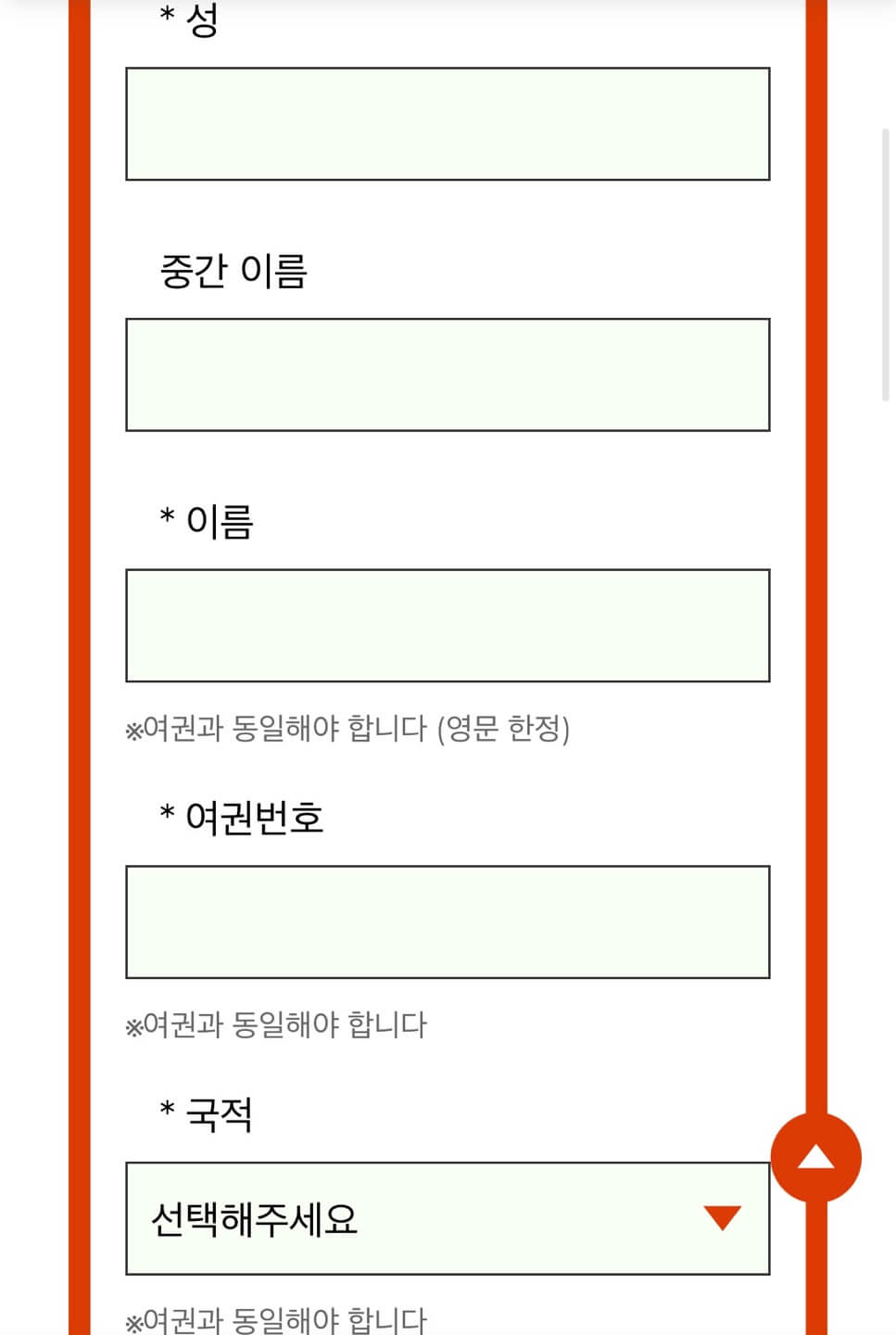 * 성

중간 이름

* 이름

※여권과 동일해야 합니다 (영문 한정)

* 여권번호

※여권과 동일해야 합니다

* 국적

선택해주세요

※여권과 동일해야 합니다